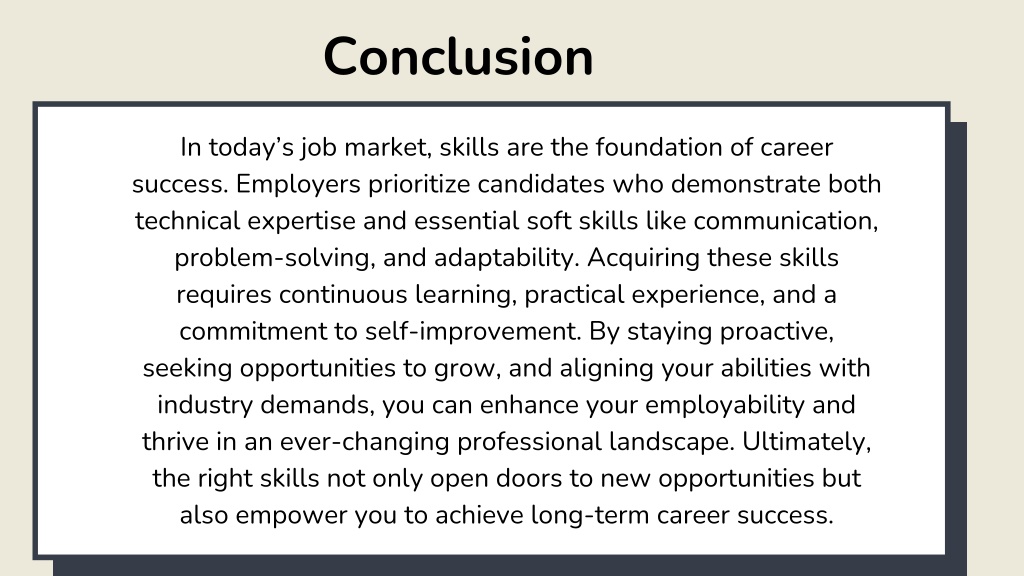 Conclusion

In today’s job market, skills are the foundation of career success. Employers prioritize candidates who demonstrate both technical expertise and essential soft skills like communication, problem-solving, and adaptability. Acquiring these skills requires continuous learning, practical experience, and a commitment to self-improvement. By staying proactive, seeking opportunities to grow, and aligning your abilities with industry demands, you can enhance your employability and thrive in an ever-changing professional landscape. Ultimately, the right skills not only open doors to new opportunities but also empower you to achieve long-term career success.